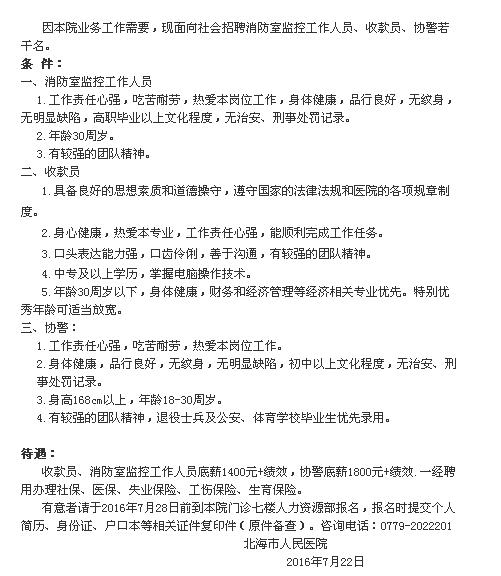 因本院业务工作需要，现面向社会招聘消防室监控工作人员、收款员、协警若干名。

条 件：

一、消防室监控工作人员

1.工作责任心强，吃苦耐劳，热爱本岗位工作，身体健康，品行良好，无纹身，无明显缺陷，高职毕业以上文化程度，无治安、刑事处罚记录。

2.年龄30周岁。

3.有较强的团队精神。

二、收款员

1.具备良好的思想素质和道德操守，遵守国家的法律法规和医院的各项规章制度。

2.身心健康，热爱本专业，工作责任心强，能顺利完成工作任务。

3.口头表达能力强，口齿伶俐，善于沟通，有较强的团队精神。

4.中专及以上学历，掌握电脑操作技术。

5.年龄30周岁以下，身体健康，财务和经济管理等经济相关专业优先。特别优秀年龄可适当放宽。

三、协警：

1.工作责任心强，吃苦耐劳，热爱本岗位工作。

2.身体健康，品行良好，无纹身，无明显缺陷，初中以上文化程度，无治安、刑事处罚记录。

3.身高168cm以上，年龄18-30周岁。

4.有较强的团队精神，退役士兵及公安、体育学校毕业生优先录用。

待遇：

收款员、消防室监控工作人员底薪1400元+绩效，协警底薪1800元+绩效.一经聘用办理社保、医保、失业保险、工伤保险、生育保险。

有意者请于2016年7月28日前到本院门诊七楼人力资源部报名，报名时提交个人简历、身份证、户口本等相关证件复印件（原件备查）。咨询电话：0779-2022201

北海市人民医院

2016年7月22日